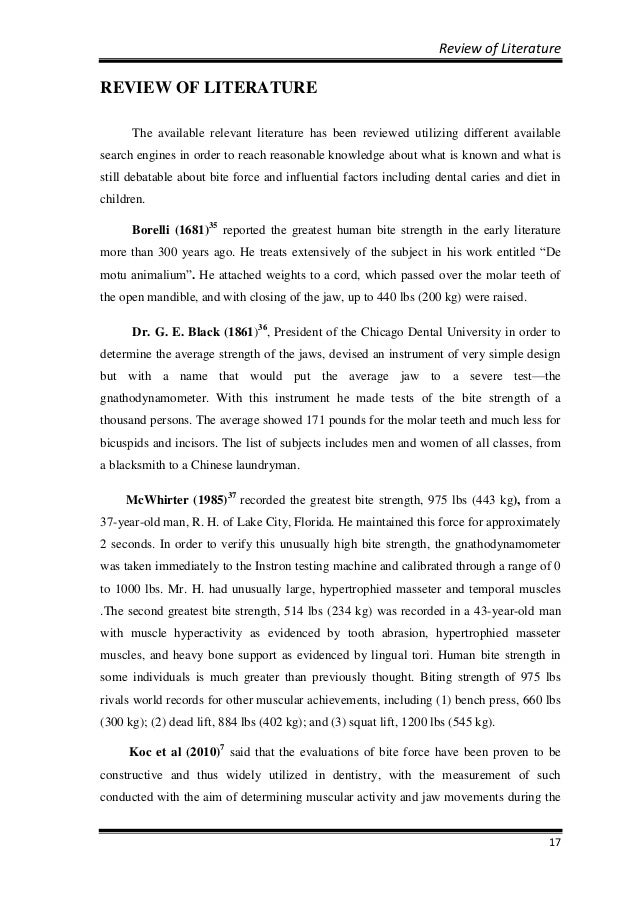 Review of Literature

REVIEW OF LITERATURE

The available relevant literature has been reviewed utilizing different available search engines in order to reach reasonable knowledge about what is known and what is still debatable about bite force and influential factors including dental caries and diet in children.

Borelli (1681)$^{35}$ reported the greatest human bite strength in the early literature more than 300 years ago. He treats extensively of the subject in his work entitled "De motu animalium". He attached weights to a cord, which passed over the molar teeth of the open mandible, and with closing of the jaw, up to 440 lbs (200 kg) were raised.

Dr. G. E. Black (1861)$^{36}$, President of the Chicago Dental University in order to determine the average strength of the jaws, devised an instrument of very simple design but with a name that would put the average jaw to a severe test—the gnathodynamometer. With this instrument he made tests of the bite strength of a thousand persons. The average showed 171 pounds for the molar teeth and much less for bicuspids and incisors. The list of subjects includes men and women of all classes, from a blacksmith to a Chinese laundryman.

McWhirter (1985)$^{37}$ recorded the greatest bite strength, 975 lbs (443 kg), from a 37-year-old man, R. H. of Lake City, Florida. He maintained this force for approximately 2 seconds. In order to verify this unusually high bite strength, the gnathodynamometer was taken immediately to the Instron testing machine and calibrated through a range of 0 to 1000 lbs. Mr. H. had unusually large, hypertrophied masseter and temporal muscles .The second greatest bite strength, 514 lbs (234 kg) was recorded in a 43-year-old man with muscle hyperactivity as evidenced by tooth abrasion, hypertrophied masseter muscles, and heavy bone support as evidenced by lingual tori. Human bite strength in some individuals is much greater than previously thought. Biting strength of 975 lbs rivals world records for other muscular achievements, including (1) bench press, 660 lbs (300 kg); (2) dead lift, 884 lbs (402 kg); and (3) squat lift, 1200 lbs (545 kg).

Koc et al (2010)$^{7}$ said that the evaluations of bite force have been proven to be constructive and thus widely utilized in dentistry, with the measurement of such conducted with the aim of determining muscular activity and jaw movements during the

17